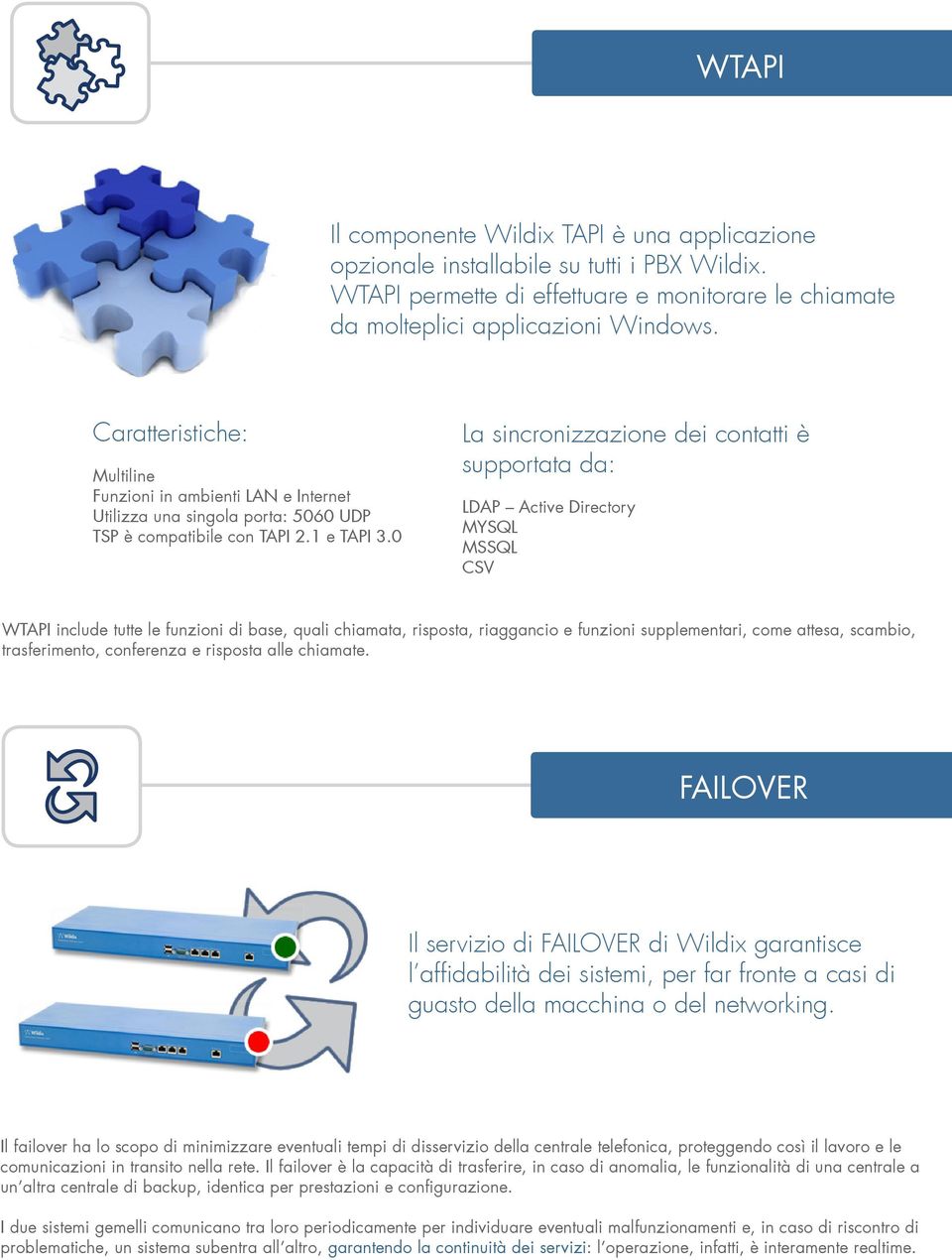 WTAPI

Il componente Wildix TAPI è una applicazione opzionale installabile su tutti i PBX Wildix. WTAPI permette di effettuare e monitorare le chiamate da molteplici applicazioni Windows.

Caratteristiche:

Multiline
Funzioni in ambienti LAN e Internet
Utilizza una singola porta: 5060 UDP
TSP è compatibile con TAPI 2.1 e TAPI 3.0

La sincronizzazione dei contatti è supportata da:

LDAP – Active Directory
MYSQL
MSSQL
CSV

WTAPI include tutte le funzioni di base, quali chiamata, risposta, riaggancio e funzioni supplementari, come attesa, scambio, trasferimento, conferenza e risposta alle chiamate.

FAILOVER

Wildix

Wildix

Il servizio di FAILOVER di Wildix garantisce l'affidabilità dei sistemi, per far fronte a casi di guasto della macchina o del networking.

Il failover ha lo scopo di minimizzare eventuali tempi di disservizio della centrale telefonica, proteggendo così il lavoro e le comunicazioni in transito nella rete. Il failover è la capacità di trasferire, in caso di anomalia, le funzionalità di una centrale a un'altra centrale di backup, identica per prestazioni e configurazione.

I due sistemi gemelli comunicano tra loro periodicamente per individuare eventuali malfunzionamenti e, in caso di riscontro di problematiche, un sistema subentra all'altro, garantendo la continuità dei servizi: l'operazione, infatti, è interamente realtime.